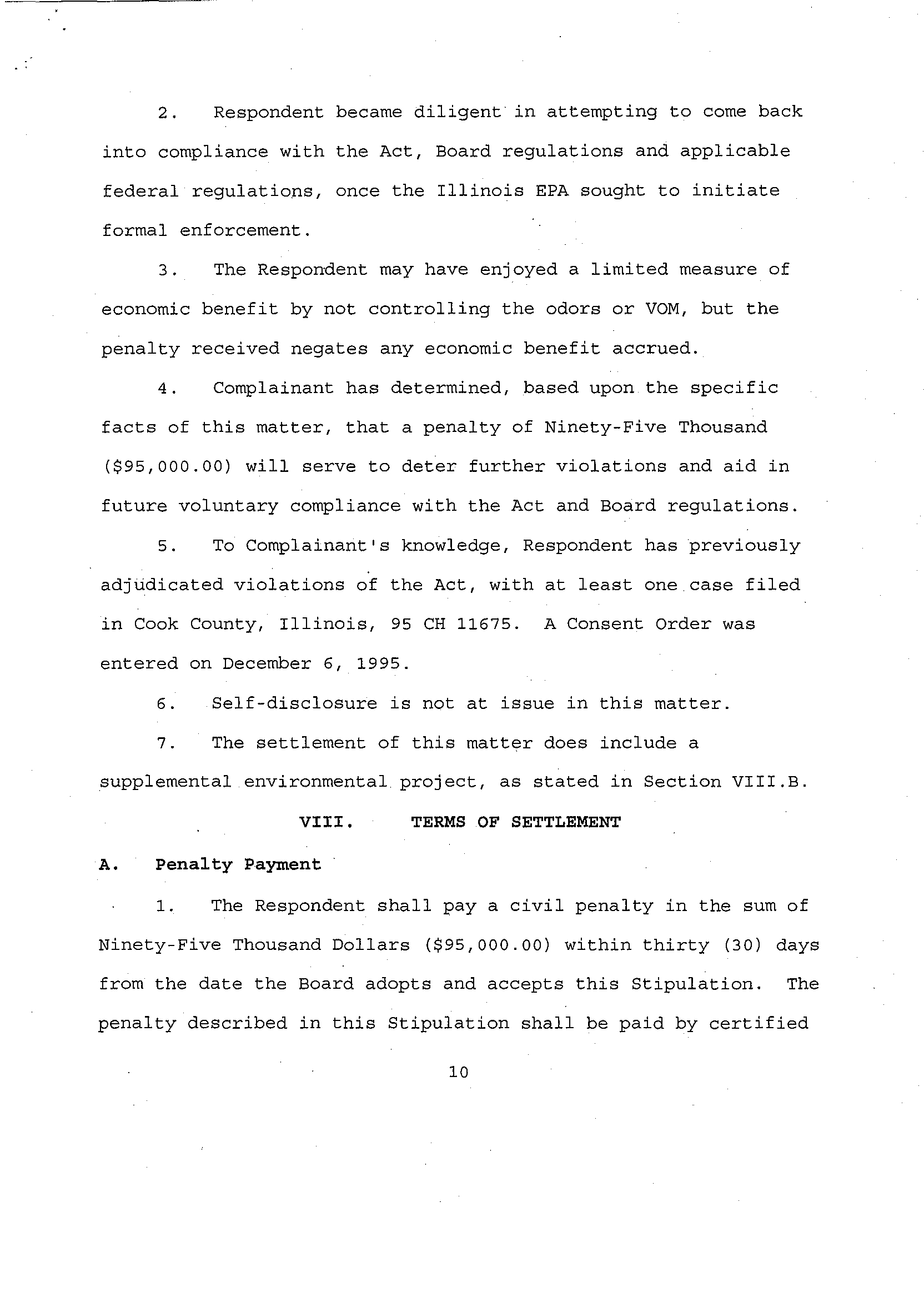 2. Respondent became diligent in attempting to come back into compliance with the Act, Board regulations and applicable federal regulations, once the Illinois EPA sought to initiate formal enforcement.

3. The Respondent may have enjoyed a limited measure of economic benefit by not controlling the odors or VOM, but the penalty received negates any economic benefit accrued.

4. Complainant has determined, based upon the specific facts of this matter, that a penalty of Ninety-Five Thousand ($95,000.00) will serve to deter further violations and aid in future voluntary compliance with the Act and Board regulations.

5. To Complainant's knowledge, Respondent has previously adjudicated violations of the Act, with at least one case filed in Cook County, Illinois, 95 CH 11675. A Consent Order was entered on December 6, 1995.

6. Self-disclosure is not at issue in this matter.

7. The settlement of this matter does include a supplemental environmental project, as stated in Section VIII.B.

VIII. TERMS OF SETTLEMENT

A. Penalty Payment

1. The Respondent shall pay a civil penalty in the sum of Ninety-Five Thousand Dollars ($95,000.00) within thirty (30) days from the date the Board adopts and accepts this Stipulation. The penalty described in this Stipulation shall be paid by certified

10